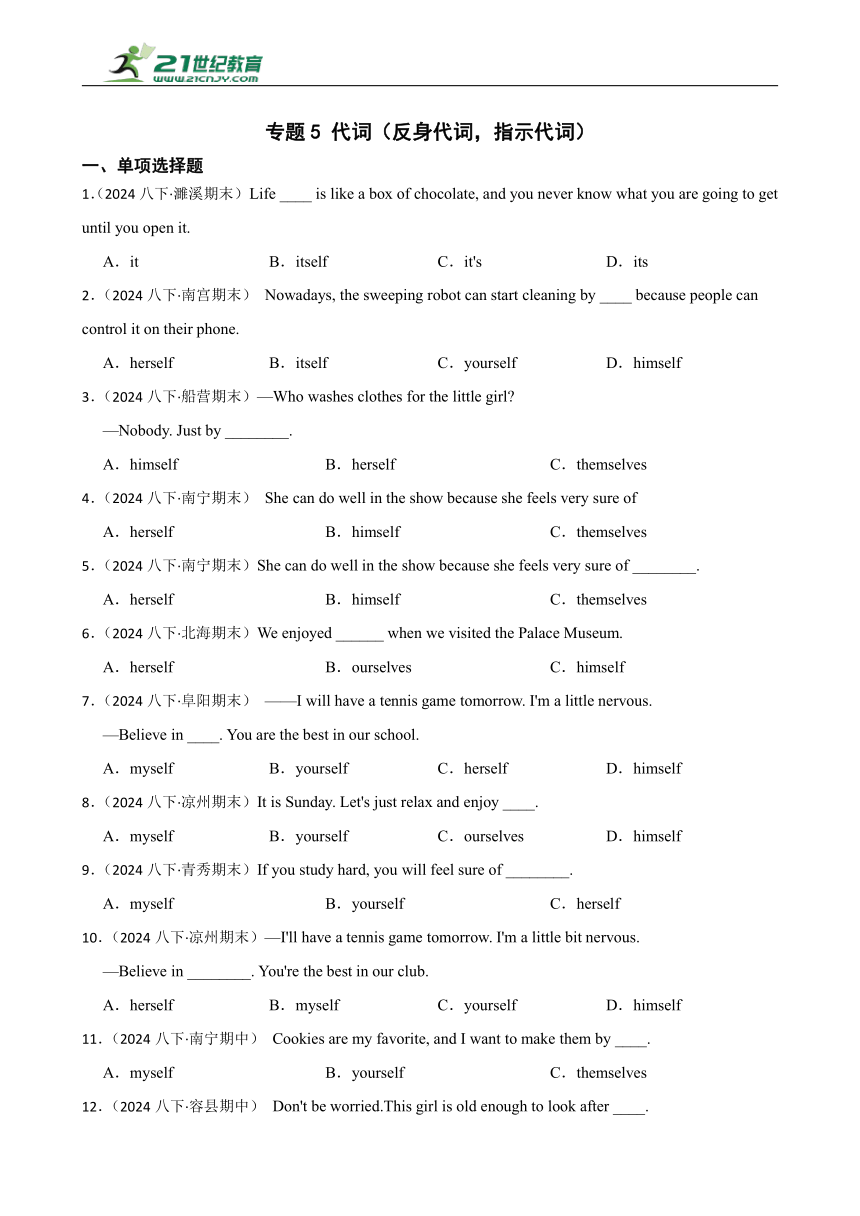 21世纪教育
www.21cnjy.com

专题 5 代词（反身代词，指示代词）

一、单项选择题

1.（2024 八下·濉溪期末）Life ____ is like a box of chocolate, and you never know what you are going to get until you open it.

A．it　B．itself　C．it's　D．its

2.（2024 八下·南宫期末） Nowadays, the sweeping robot can start cleaning by ____ because people can control it on their phone.

A．herself　B．itself　C．yourself　D．himself

3.（2024 八下·船营期末）—Who washes clothes for the little girl?

—Nobody. Just by ________.

A．himself　B．herself　C．themselves

4.（2024 八下·南宁期末） She can do well in the show because she feels very sure of

A．herself　B．himself　C．themselves

5.（2024 八下·南宁期末）She can do well in the show because she feels very sure of ________.

A．herself　B．himself　C．themselves

6.（2024 八下·北海期末）We enjoyed ______ when we visited the Palace Museum.

A．herself　B．ourselves　C．himself

7.（2024 八下·阜阳期末） ——I will have a tennis game tomorrow. I'm a little nervous.

—Believe in ____. You are the best in our school.

A．myself　B．yourself　C．herself　D．himself

8.（2024 八下·凉州期末）It is Sunday. Let's just relax and enjoy ____.

A．myself　B．yourself　C．ourselves　D．himself

9.（2024 八下·青秀期末）If you study hard, you will feel sure of ________.

A．myself　B．yourself　C．herself

10.（2024 八下·凉州期末）—I'll have a tennis game tomorrow. I'm a little bit nervous.

—Believe in ________. You're the best in our club.

A．herself　B．myself　C．yourself　D．himself

11.（2024 八下·南宁期中） Cookies are my favorite, and I want to make them by ____.

A．myself　B．yourself　C．themselves

12.（2024 八下·容县期中） Don't be worried.This girl is old enough to look after ____.